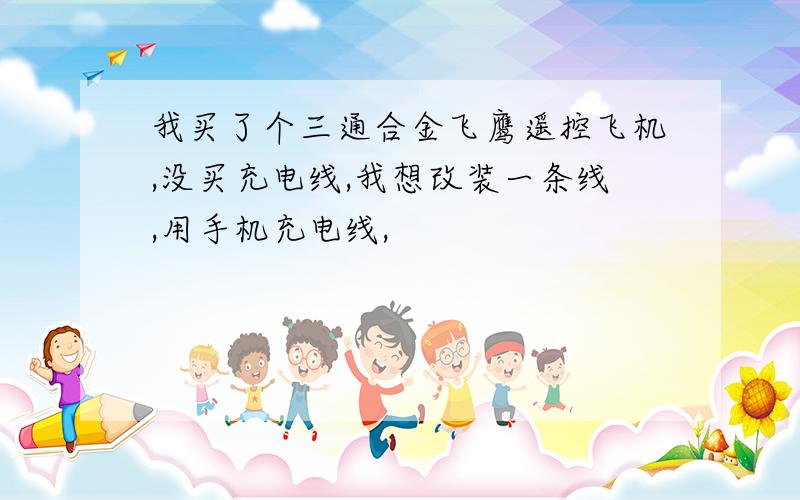 我买了个三通合金飞鹰遥控飞机,没买充电线,我想改装一条线,用手机充电线,